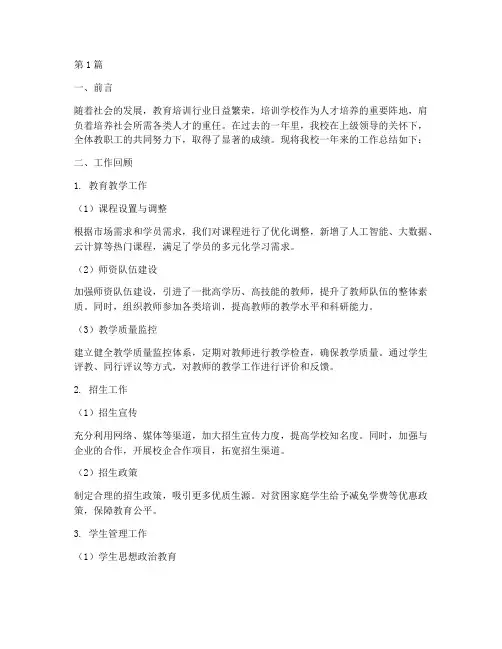 第1篇

一、前言

随着社会的发展，教育培训行业日益繁荣，培训学校作为人才培养的重要阵地，肩负着培养社会所需各类人才的重任。在过去的一年里，我校在上级领导的关怀下，全体教职工的共同努力下，取得了显著的成绩。现将我校一年来的工作总结如下：

二、工作回顾

1. 教育教学工作

（1）课程设置与调整

根据市场需求和学员需求，我们对课程进行了优化调整，新增了人工智能、大数据、云计算等热门课程，满足了学员的多元化学习需求。

（2）师资队伍建设

加强师资队伍建设，引进了一批高学历、高技能的教师，提升了教师队伍的整体素质。同时，组织教师参加各类培训，提高教师的教学水平和科研能力。

（3）教学质量监控

建立健全教学质量监控体系，定期对教师进行教学检查，确保教学质量。通过学生评教、同行评议等方式，对教师的教学工作进行评价和反馈。

2. 招生工作

（1）招生宣传

充分利用网络、媒体等渠道，加大招生宣传力度，提高学校知名度。同时，加强与企业的合作，开展校企合作项目，拓宽招生渠道。

（2）招生政策

制定合理的招生政策，吸引更多优质生源。对贫困家庭学生给予减免学费等优惠政策，保障教育公平。

3. 学生管理工作

（1）学生思想政治教育